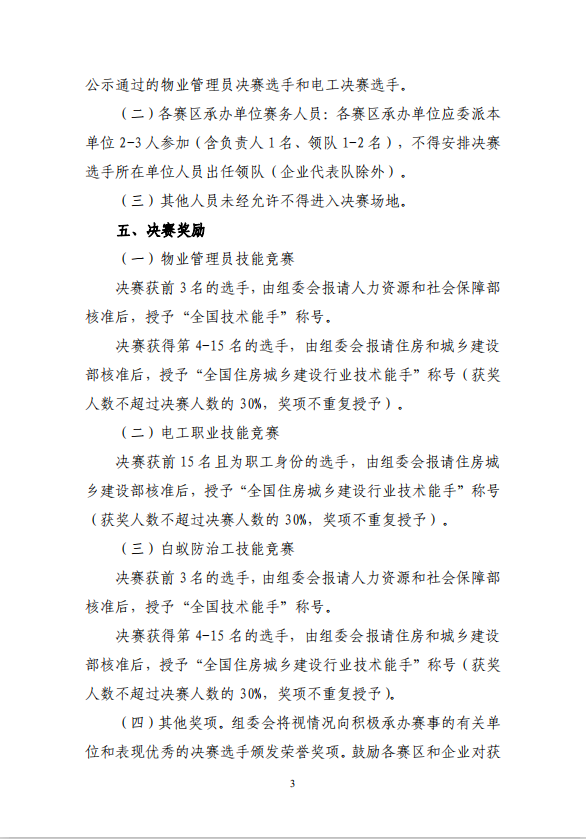 公示通过的物业管理员决赛选手和电工决赛选手。

（二）各赛区承办单位赛务人员：各赛区承办单位应委派本单位 2-3 人参加（含负责人 1 名、领队 1-2 名），不得安排决赛选手所在单位人员出任领队（企业代表队除外）。

（三）其他人员未经允许不得进入决赛场地。

五、决赛奖励

（一）物业管理员技能竞赛

决赛获前 3 名的选手，由组委会报请人力资源和社会保障部核准后，授予“全国技术能手”称号。

决赛获得第 4-15 名的选手，由组委会报请住房和城乡建设部核准后，授予“全国住房城乡建设行业技术能手”称号（获奖人数不超过决赛人数的 30%，奖项不重复授予）。

（二）电工职业技能竞赛

决赛获前 15 名且为职工身份的选手，由组委会报请住房城乡建设部核准后，授予“全国住房城乡建设行业技术能手”称号（获奖人数不超过决赛人数的 30%，奖项不重复授予）。

（三）白蚁防治工技能竞赛

决赛获前 3 名的选手，由组委会报请人力资源和社会保障部核准后，授予“全国技术能手”称号。

决赛获得第 4-15 名的选手，由组委会报请住房和城乡建设部核准后，授予“全国住房城乡建设行业技术能手”称号（获奖人数不超过决赛人数的 30%，奖项不重复授予）。

（四）其他奖项。组委会将视情况向积极承办赛事的有关单位和表现优秀的决赛选手颁发荣誉奖项。鼓励各赛区和企业对获

3